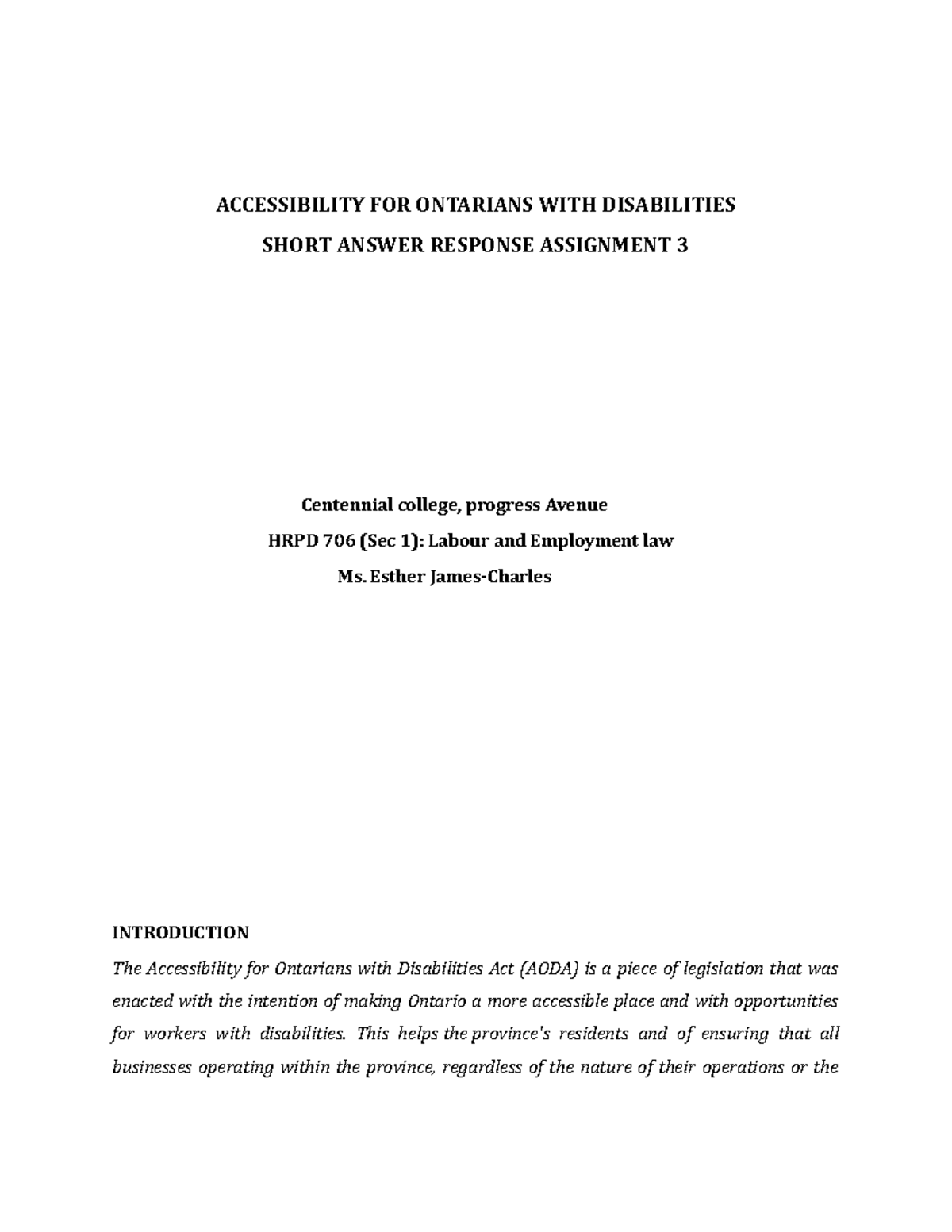 ACCESSIBILITY FOR ONTARIANS WITH DISABILITIES
SHORT ANSWER RESPONSE ASSIGNMENT 3

Centennial college, progress Avenue
HRPD 706 (Sec 1): Labour and Employment law
Ms. Esther James-Charles

INTRODUCTION

The Accessibility for Ontarians with Disabilities Act (AODA) is a piece of legislation that was enacted with the intention of making Ontario a more accessible place and with opportunities for workers with disabilities. This helps the province's residents and of ensuring that all businesses operating within the province, regardless of the nature of their operations or the